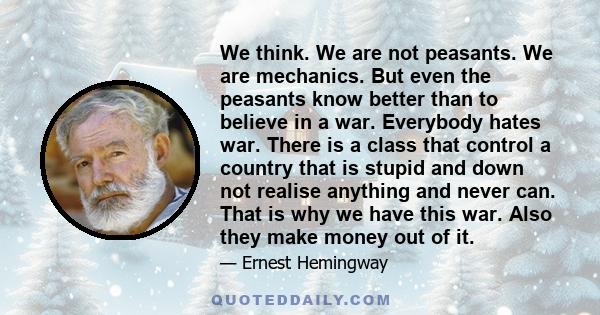 We think. We are not peasants. We are mechanics. But even the peasants know better than to believe in a war. Everybody hates war. There is a class that control a country that is stupid and down not realise anything and never can. That is why we have this war. Also they make money out of it.

— Ernest Hemingway

QUOTEDDAILY.COM